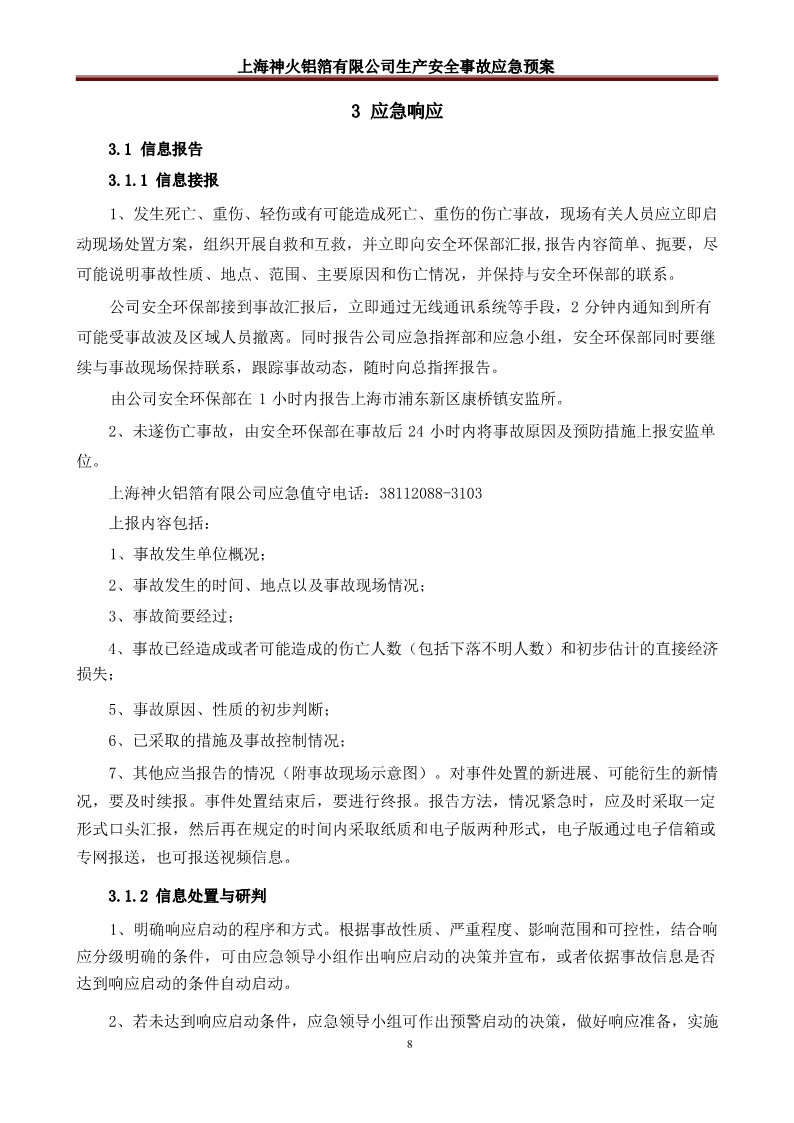 上海神火铝箔有限公司生产安全事故应急预案

3 应急响应

3.1 信息报告

3.1.1 信息接报

1、发生死亡、重伤、轻伤或有可能造成死亡、重伤的伤亡事故，现场有关人员应立即启动现场处置方案，组织开展自救和互救，并立即向安全环保部汇报,报告内容简单、扼要，尽可能说明事故性质、地点、范围、主要原因和伤亡情况，并保持与安全环保部的联系。

公司安全环保部接到事故汇报后，立即通过无线通讯系统等手段，2 分钟内通知到所有可能受事故波及区域人员撤离。同时报告公司应急指挥部和应急小组，安全环保部同时要继续与事故现场保持联系，跟踪事故动态，随时向总指挥报告。

由公司安全环保部在 1 小时内报告上海市浦东新区康桥镇安监所。

2、未遂伤亡事故，由安全环保部在事故后 24 小时内将事故原因及预防措施上报安监单位。

上海神火铝箔有限公司应急值守电话：38112088-3103

上报内容包括：

1、事故发生单位概况；

2、事故发生的时间、地点以及事故现场情况；

3、事故简要经过；

4、事故已经造成或者可能造成的伤亡人数（包括下落不明人数）和初步估计的直接经济损失；

5、事故原因、性质的初步判断；

6、已采取的措施及事故控制情况；

7、其他应当报告的情况（附事故现场示意图）。对事件处置的新进展、可能衍生的新情况，要及时续报。事件处置结束后，要进行终报。报告方法，情况紧急时，应及时采取一定形式口头汇报，然后再在规定的时间内采取纸质和电子版两种形式，电子版通过电子信箱或专网报送，也可报送视频信息。

3.1.2 信息处置与研判

1、明确响应启动的程序和方式。根据事故性质、严重程度、影响范围和可控性，结合响应分级明确的条件，可由应急领导小组作出响应启动的决策并宣布，或者依据事故信息是否达到响应启动的条件自动启动。

2、若未达到响应启动条件，应急领导小组可作出预警启动的决策，做好响应准备，实施

8